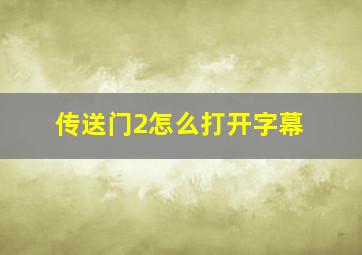 传送门2怎么打开字幕